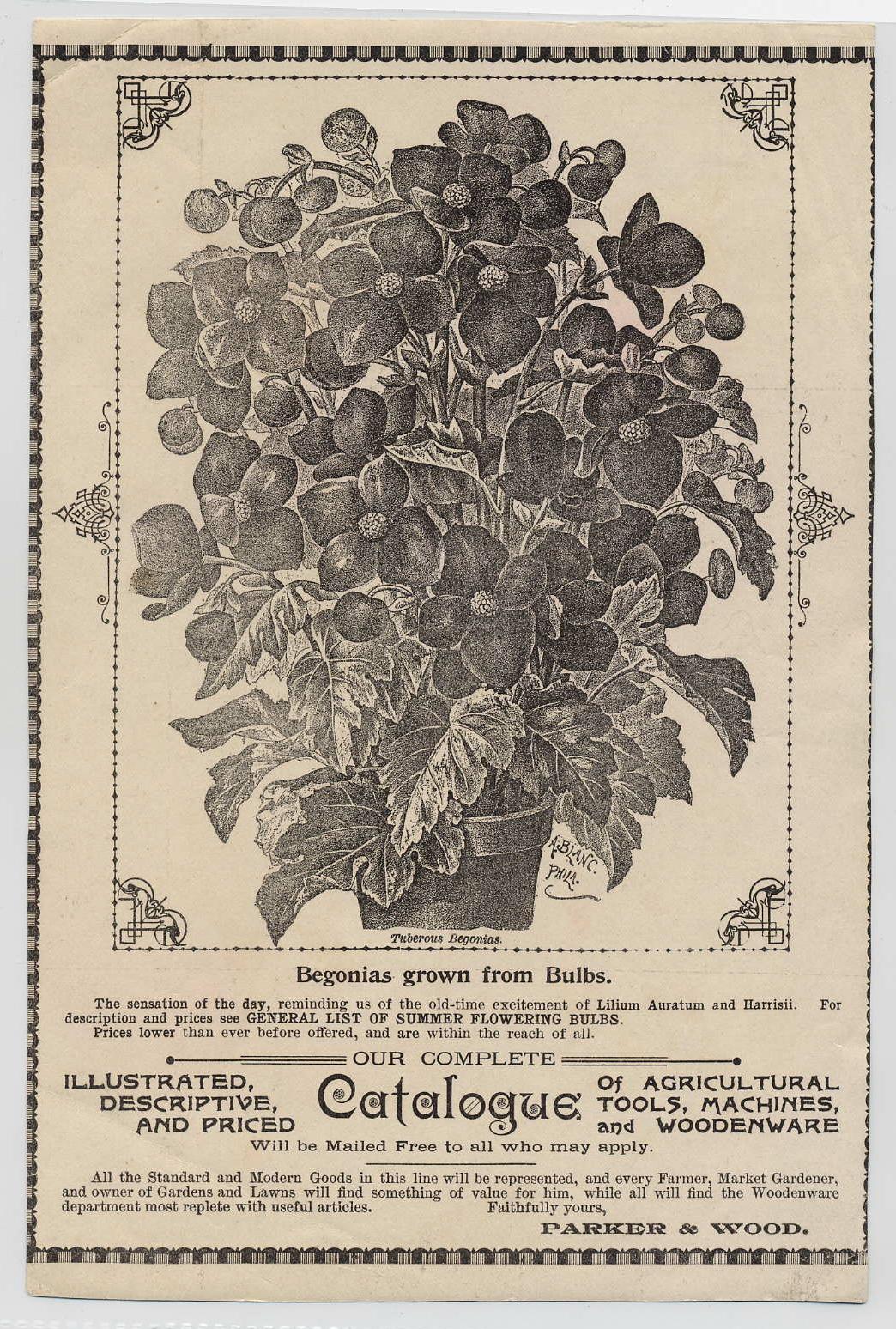 A. BLANC. PHILA.

Tuberous Begonias.

Begonias grown from Bulbs.

The sensation of the day, reminding us of the old-time excitement of Lilium Auratum and Harrisii. For description and prices see GENERAL LIST OF SUMMER FLOWERING BULBS.
Prices lower than ever before offered, and are within the reach of all.

OUR COMPLETE

ILLUSTRATED, DESCRIPTIVE, AND PRICED Catalogue OF AGRICULTURAL TOOLS, MACHINES, and WOODENWARE

Will be Mailed Free to all who may apply.

All the Standard and Modern Goods in this line will be represented, and every Farmer, Market Gardener, and owner of Gardens and Lawns will find something of value for him, while all will find the Woodenware department most replete with useful articles. Faithfully yours,

PARKER & WOOD.